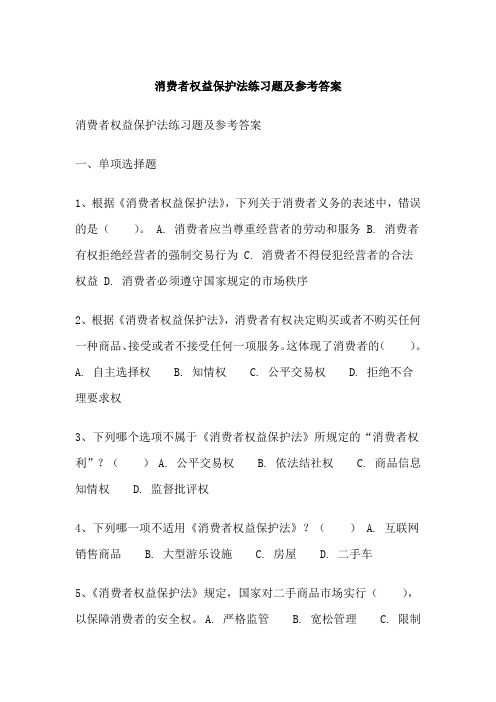 消费者权益保护法练习题及参考答案

消费者权益保护法练习题及参考答案

一、单项选择题

1、根据《消费者权益保护法》，下列关于消费者义务的表述中，错误的是（　　）。 A. 消费者应当尊重经营者的劳动和服务 B. 消费者有权拒绝经营者的强制交易行为 C. 消费者不得侵犯经营者的合法权益 D. 消费者必须遵守国家规定的市场秩序

2、根据《消费者权益保护法》，消费者有权决定购买或者不购买任何一种商品、接受或者不接受任何一项服务。这体现了消费者的（　　）。 A. 自主选择权　　B. 知情权　　C. 公平交易权　　D. 拒绝不合理要求权

3、下列哪个选项不属于《消费者权益保护法》所规定的“消费者权利”？（　　） A. 公平交易权　　B. 依法结社权　　C. 商品信息知情权　　D. 监督批评权

4、下列哪一项不适用《消费者权益保护法》？（　　） A. 互联网销售商品　　B. 大型游乐设施　　C. 房屋　　D. 二手车

5、《消费者权益保护法》规定，国家对二手商品市场实行（　　），以保障消费者的安全权。 A. 严格监管　　B. 宽松管理　　C. 限制